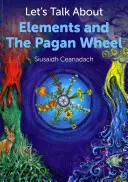 Let's Talk About

Elements and The Pagan Wheel

Siusaidh Ceanadach